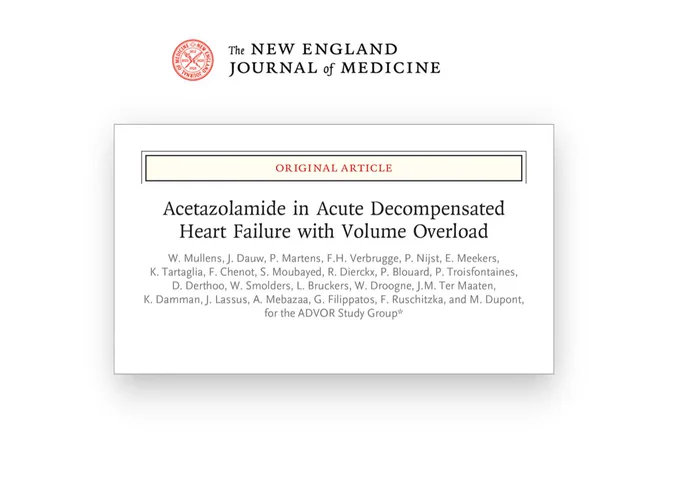 The NEW ENGLAND JOURNAL of MEDICINE

ORIGINAL ARTICLE

Acetazolamide in Acute Decompensated Heart Failure with Volume Overload

W. Mullens, J. Dauw, P. Martens, F.H. Verbrugge, P. Nijst, E. Meekers, K. Tartaglia, F. Chenot, S. Moubayed, R. Dierckx, P. Blouard, P. Troisfontaines, D. Derthoo, W. Smolders, L. Bruckers, W. Droogne, J.M. Ter Maaten, K. Damman, J. Lassus, A. Mebazaa, G. Filippatos, F. Ruschitzka, and M. Dupont, for the ADVOR Study Group*